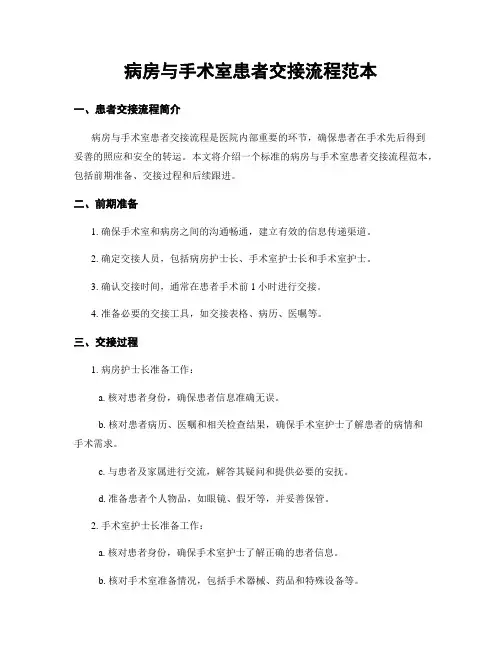 病房与手术室患者交接流程范本

一、患者交接流程简介

病房与手术室患者交接流程是医院内部重要的环节，确保患者在手术先后得到妥善的照应和安全的转运。本文将介绍一个标准的病房与手术室患者交接流程范本，包括前期准备、交接过程和后续跟进。

二、前期准备

1. 确保手术室和病房之间的沟通畅通，建立有效的信息传递渠道。

2. 确定交接人员，包括病房护士长、手术室护士长和手术室护士。

3. 确认交接时间，通常在患者手术前 1 小时进行交接。

4. 准备必要的交接工具，如交接表格、病历、医嘱等。

三、交接过程

1. 病房护士长准备工作：

a. 核对患者身份，确保患者信息准确无误。

b. 核对患者病历、医嘱和相关检查结果，确保手术室护士了解患者的病情和手术需求。

c. 与患者及家属进行交流，解答其疑问和提供必要的安抚。

d. 准备患者个人物品，如眼镜、假牙等，并妥善保管。

2. 手术室护士长准备工作：

a. 核对患者身份，确保手术室护士了解正确的患者信息。

b. 核对手术室准备情况，包括手术器械、药品和特殊设备等。